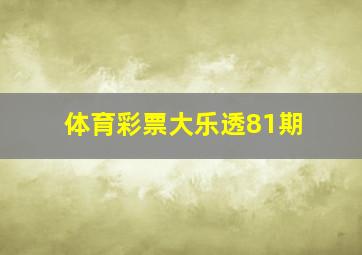 体育彩票大乐透81期